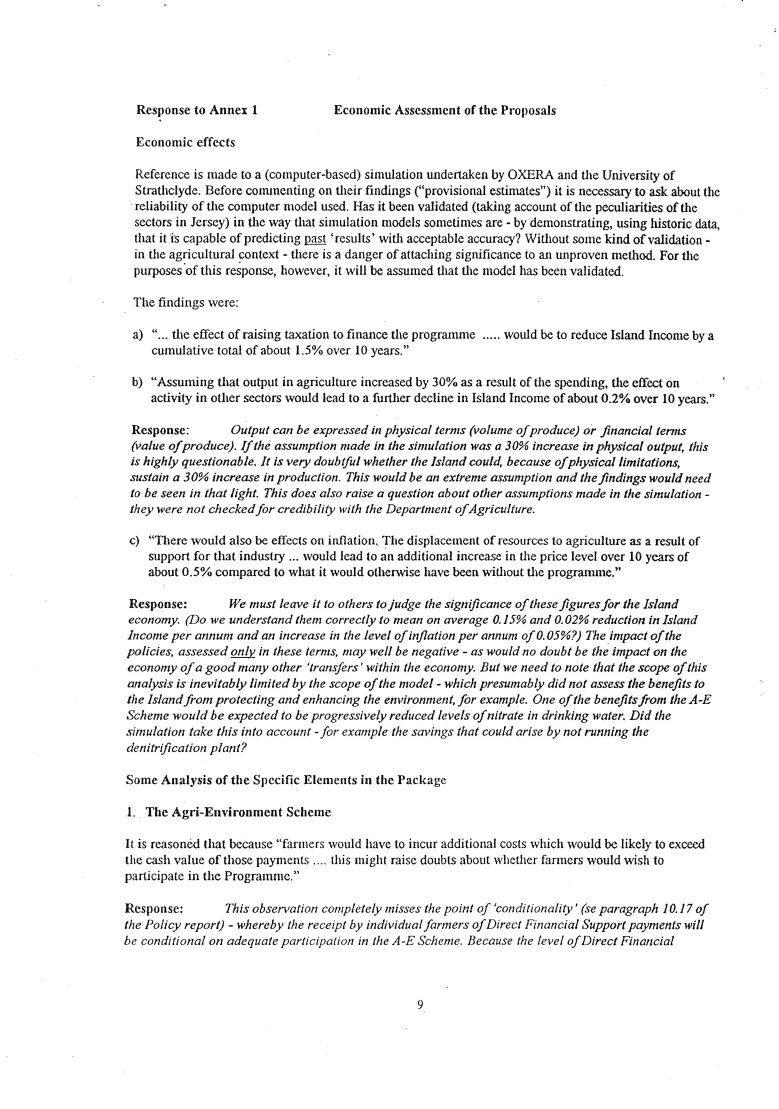 Response to Annex 1 Economic Assessment of the Proposals

Economic effects

Reference is made to a (computer-based) simulation undertaken by OXERA and the University of Strathclyde. Before commenting on their findings ("provisional estimates") it is necessary to ask about the reliability of the computer model used. Has it been validated (taking account of the peculiarities of the sectors in Jersey) in the way that simulation models sometimes are - by demonstrating, using historic data, that it is capable of predicting past 'results' with acceptable accuracy? Without some kind of validation - in the agricultural context - there is a danger of attaching significance to an unproven method. For the purposes of this response, however, it will be assumed that the model has been validated.

The findings were:

a) "... the effect of raising taxation to finance the programme ..... would be to reduce Island Income by a cumulative total of about 1.5% over 10 years."

b) "Assuming that output in agriculture increased by 30% as a result of the spending, the effect on activity in other sectors would lead to a further decline in Island Income of about 0.2% over 10 years."

Response: Output can be expressed in physical terms (volume of produce) or financial terms (value of produce). If the assumption made in the simulation was a 30% increase in physical output, this is highly questionable. It is very doubtful whether the Island could, because of physical limitations, sustain a 30% increase in production. This would be an extreme assumption and the findings would need to be seen in that light. This does also raise a question about other assumptions made in the simulation - they were not checked for credibility with the Department of Agriculture.

c) "There would also be effects on inflation. The displacement of resources to agriculture as a result of support for that industry ... would lead to an additional increase in the price level over 10 years of about 0.5% compared to what it would otherwise have been without the programme."

Response: We must leave it to others to judge the significance of these figures for the Island economy. (Do we understand them correctly to mean on average 0.15% and 0.02% reduction in Island Income per annum and an increase in the level of inflation per annum of 0.05%?) The impact of the policies, assessed only in these terms, may well be negative - as would no doubt be the impact on the economy of a good many other 'transfers' within the economy. But we need to note that the scope of this analysis is inevitably limited by the scope of the model - which presumably did not assess the benefits to the Island from protecting and enhancing the environment, for example. One of the benefits from the A-E Scheme would be expected to be progressively reduced levels of nitrate in drinking water. Did the simulation take this into account - for example the savings that could arise by not running the denitrification plant?

Some Analysis of the Specific Elements in the Package

1. The Agri-Environment Scheme

It is reasoned that because "farmers would have to incur additional costs which would be likely to exceed the cash value of those payments .... this might raise doubts about whether farmers would wish to participate in the Programme."

Response: This observation completely misses the point of 'conditionality' (se paragraph 10.17 of the Policy report) - whereby the receipt by individual farmers of Direct Financial Support payments will be conditional on adequate participation in the A-E Scheme. Because the level of Direct Financial

9